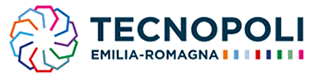 TECNOPOLI
EMILIA-ROMAGNA